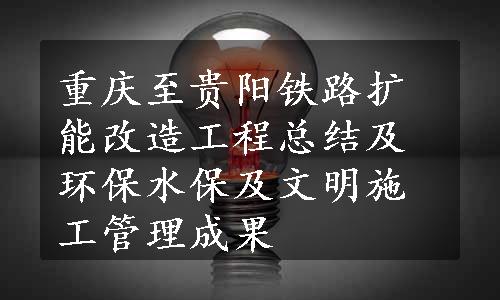 重庆至贵阳铁路扩能改造工程总结及环保水保及文明施工管理成果